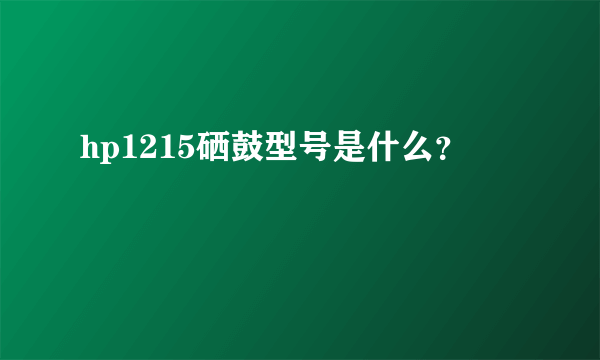 hp1215硒鼓型号是什么?